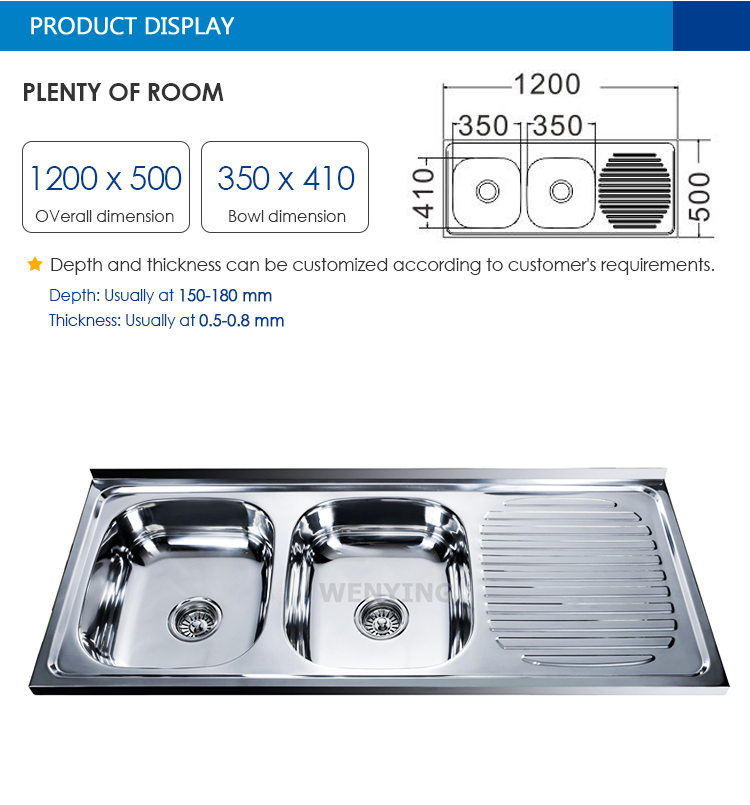 PRODUCT DISPLAY

PLENTY OF ROOM

1200 x 500
OVerall dimension

350 x 410
Bowl dimension

1200
350 350
410
500

Depth and thickness can be customized according to customer's requirements.
Depth: Usually at 150-180 mm
Thickness: Usually at 0.5-0.8 mm

WENYING